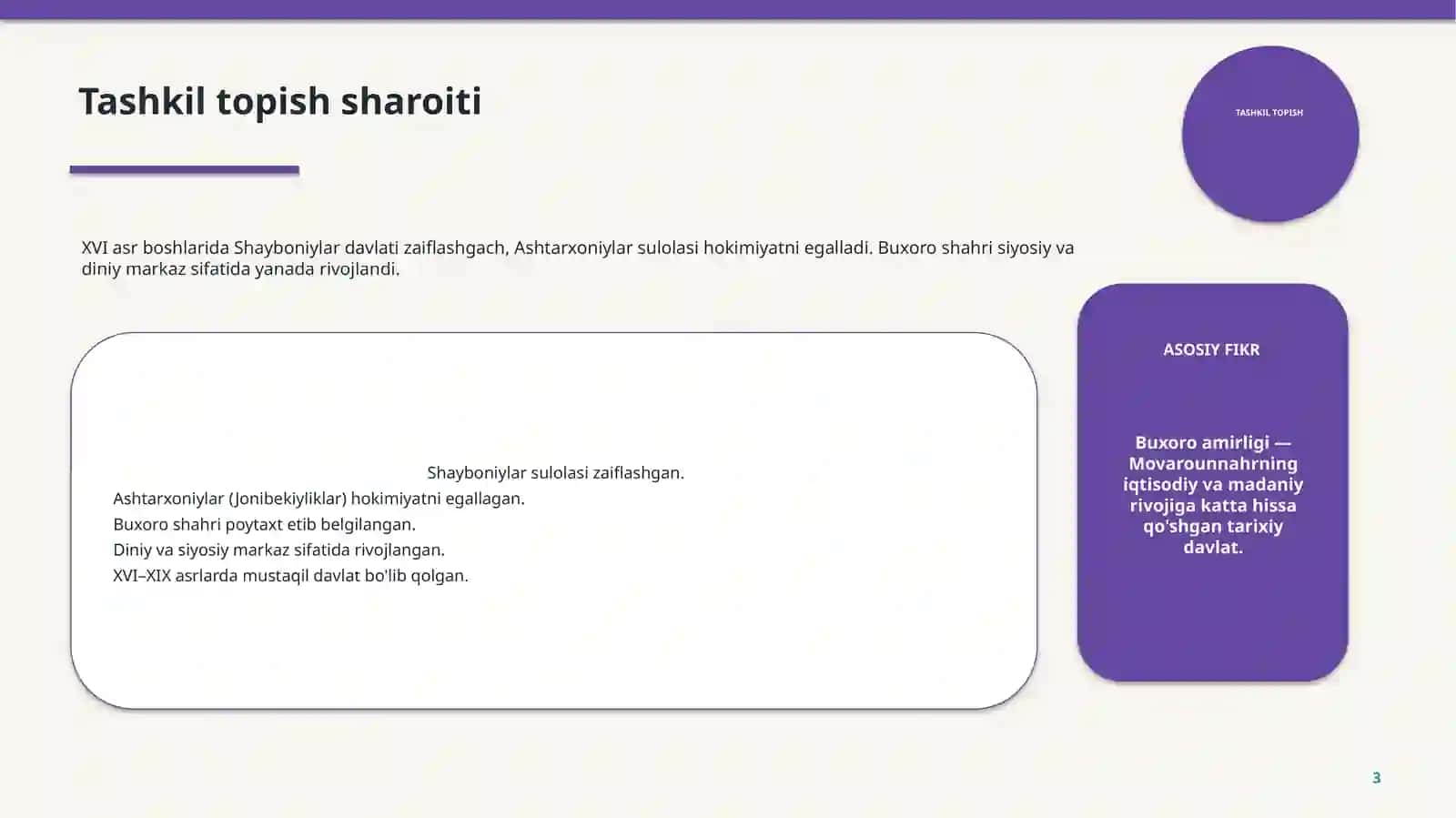 Tashkil topish sharoiti

TASHKIL TOPISH

XVI asr boshlarida Shayboniylar davlati zaiflashgach, Ashtarxoniylar sulolasi hokimiyatni egalladi. Buxoro shahri siyosiy va diniy markaz sifatida yanada rivojlandi.

Shayboniylar sulolasi zaiflashgan.
Ashtarxoniylar (Jonibekiyliklar) hokimiyatni egallagan.
Buxoro shahri poytaxt etib belgilangan.
Diniy va siyosiy markaz sifatida rivojlangan.
XVI–XIX asrlarda mustaqil davlat bo'lib qolgan.

ASOSIY FIKR

Buxoro amirligi — Movarounnahrning iqtisodiy va madaniy rivojiga katta hissa qo'shgan tarixiy davlat.

3